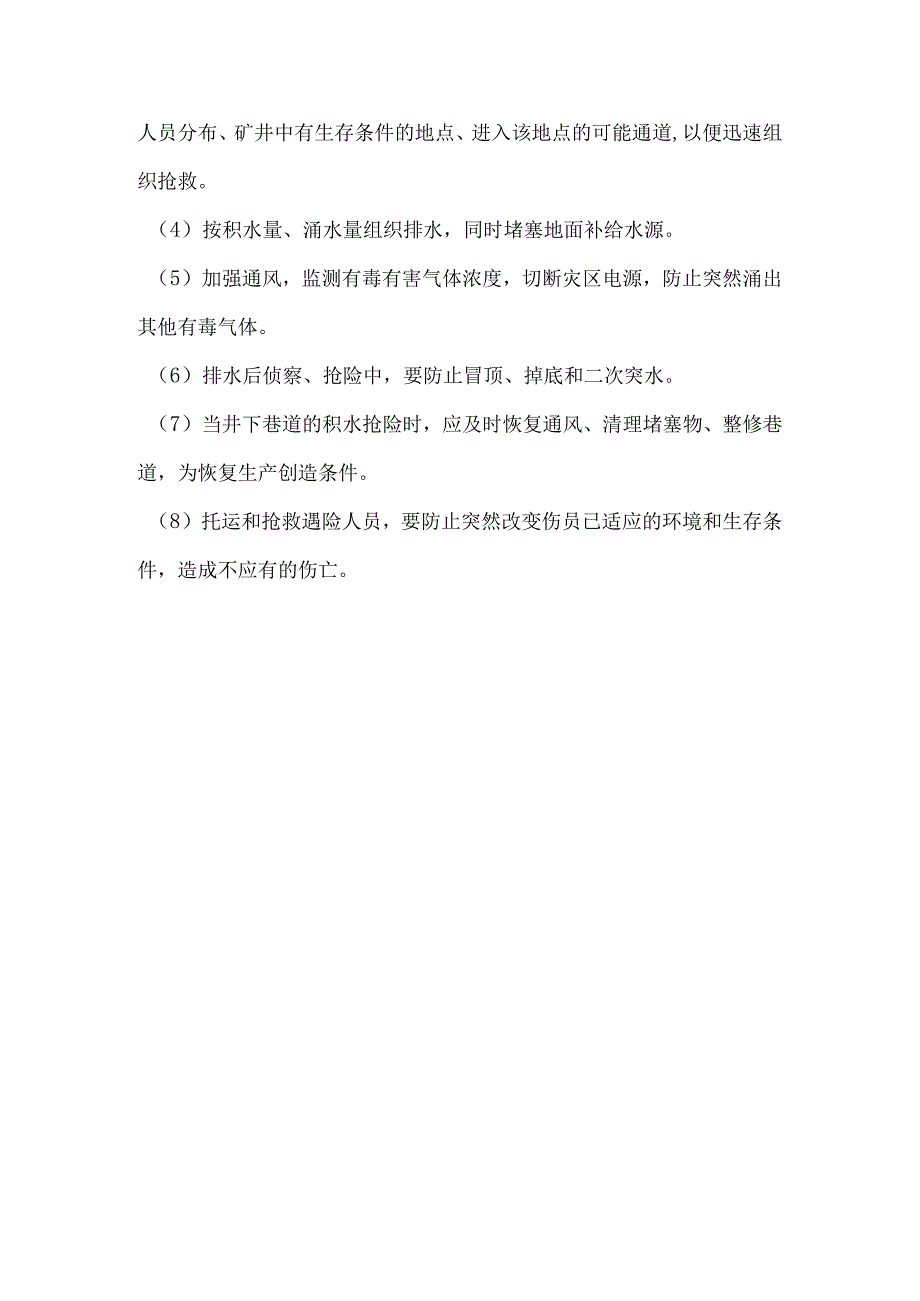 人员分布、矿井中有生存条件的地点、进入该地点的可能通道,以便迅速组织抢救。

（4）按积水量、涌水量组织排水，同时堵塞地面补给水源。

（5）加强通风，监测有毒有害气体浓度，切断灾区电源，防止突然涌出其他有毒气体。

（6）排水后侦察、抢险中，要防止冒顶、掉底和二次突水。

（7）当井下巷道的积水抢险时，应及时恢复通风、清理堵塞物、整修巷道，为恢复生产创造条件。

（8）托运和抢救遇险人员，要防止突然改变伤员已适应的环境和生存条件，造成不应有的伤亡。